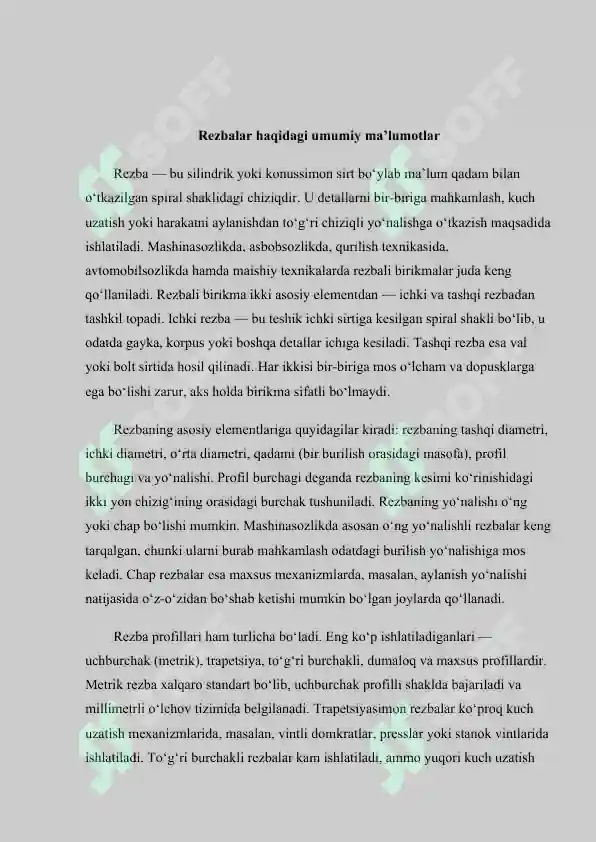 Rezbalar haqidagi umumiy ma'lumotlar

Rezba — bu silindrik yoki konussimon sirt bo'ylab ma'lum qadam bilan o'tkazilgan spiral shaklidagi chiziqdir. U detallarni bir-biriga mahkamlash, kuch uzatish yoki harakatni aylanishdan to'g'ri chiziqli yo'nalishga o'tkazish maqsadida ishlatiladi. Mashinasozlikda, asbobsozlikda, qurilish texnikasida, avtomobilsozlikda hamda maishiy texnikalarda rezbali birikmalar juda keng qo'llaniladi. Rezbali birikma ikki asosiy elementdan — ichki va tashqi rezbadan tashkil topadi. Ichki rezba — bu teshik ichki sirtiga kesilgan spiral shakli bo'lib, u odatda gayka, korpus yoki boshqa detallar ichiga kesiladi. Tashqi rezba esa val yoki bolt sirtida hosil qilinadi. Har ikkisi bir-biriga mos o'lcham va dopusklarga ega bo'lishi zarur, aks holda birikma sifatli bo'lmaydi.

Rezbaning asosiy elementlariga quyidagilar kiradi: rezbaning tashqi diametri, ichki diametri, o'rta diametri, qadami (bir burilish orasidagi masofa), profil burchagi va yo'nalishi. Profil burchagi deganda rezbaning kesimi ko'rinishidagi ikki yon chizig'ining orasidagi burchak tushuniladi. Rezbaning yo'nalishi o'ng yoki chap bo'lishi mumkin. Mashinasozlikda asosan o'ng yo'nalishli rezbalar keng tarqalgan, chunki ularni burab mahkamlash odatdagi burilish yo'nalishiga mos keladi. Chap rezbalar esa maxsus mexanizmlarda, masalan, aylanish yo'nalishi natijasida o'z-o'zidan bo'shab ketishi mumkin bo'lgan joylarda qo'llanadi.

Rezba profillari ham turlicha bo'ladi. Eng ko'p ishlatiladiganlari — uchburchak (metrik), trapetsiya, to'g'ri burchakli, dumaloq va maxsus profillardir. Metrik rezba xalqaro standart bo'lib, uchburchak profilli shaklda bajariladi va millimetrli o'lchov tizimida belgilanadi. Trapetsiyasimon rezbalar ko'proq kuch uzatish mexanizmlarida, masalan, vintli domkratlar, presslar yoki stanok vintlarida ishlatiladi. To'g'ri burchakli rezbalar kam ishlatiladi, ammo yuqori kuch uzatish

SOFF